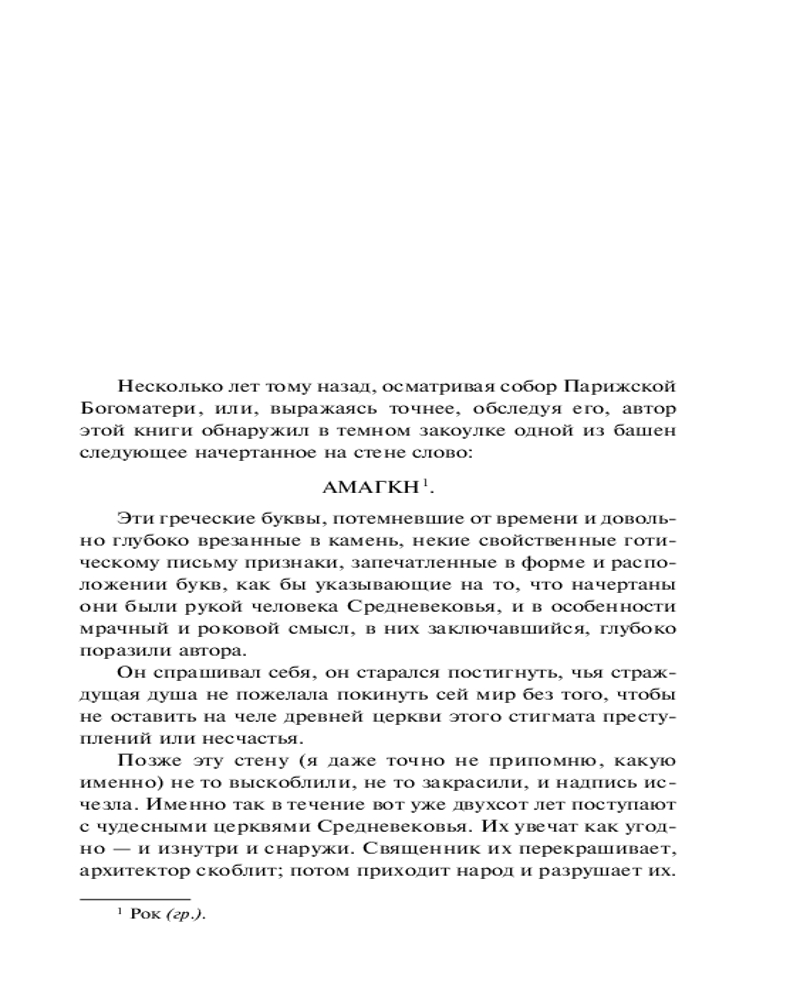 Несколько лет тому назад, осматривая собор Парижской Богоматери, или, выражаясь точнее, обследуя его, автор этой книги обнаружил в темном закоулке одной из башен следующее начертанное на стене слово:

АМАГКН$^{1}$.

Эти греческие буквы, потемневшие от времени и довольно глубоко врезанные в камень, некие свойственные готическому письму признаки, запечатленные в форме и расположении букв, как бы указывающие на то, что начертаны они были рукой человека Средневековья, и в особенности мрачный и роковой смысл, в них заключавшийся, глубоко поразили автора.

Он спрашивал себя, он старался постигнуть, чья страждущая душа не пожелала покинуть сей мир без того, чтобы не оставить на челе древней церкви этого стигмата преступлений или несчастья.

Позже эту стену (я даже точно не припомню, какую именно) не то выскоблили, не то закрасили, и надпись исчезла. Именно так в течение вот уже двухсот лет поступают с чудесными церквями Средневековья. Их увечат как угодно — и изнутри и снаружи. Священник их перекрашивает, архитектор скоблит; потом приходит народ и разрушает их.

$^{1}$ Рок (гр.).